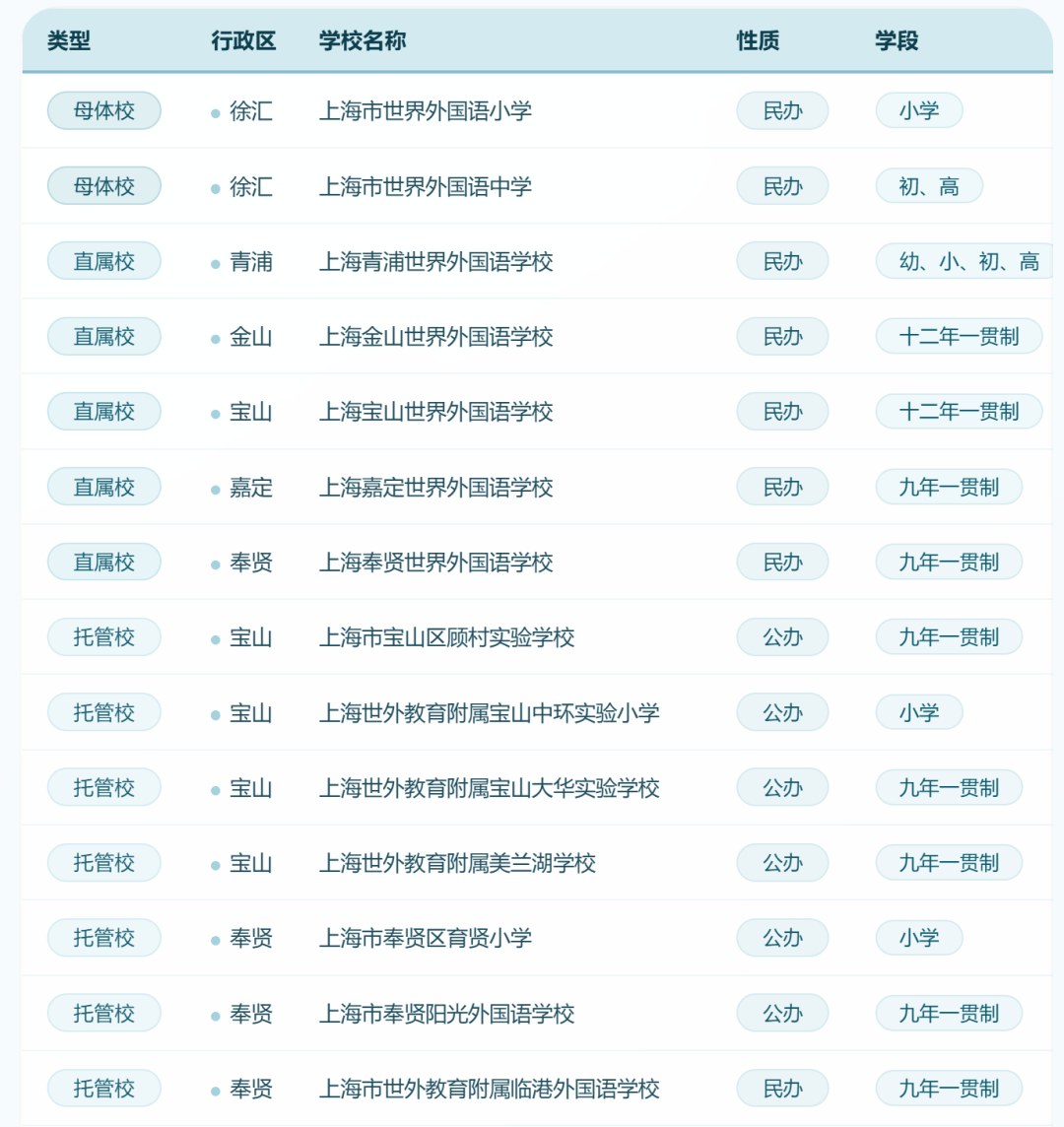 | 类型 | 行政区 | 学校名称 | 性质 | 学段 |
|---|---|---|---|---|
| 母体校 | 徐汇 | 上海市世界外国语小学 | 民办 | 小学 |
| 母体校 | 徐汇 | 上海市世界外国语中学 | 民办 | 初、高 |
| 直属校 | 青浦 | 上海青浦世界外国语学校 | 民办 | 幼、小、初、高 |
| 直属校 | 金山 | 上海金山世界外国语学校 | 民办 | 十二年一贯制 |
| 直属校 | 宝山 | 上海宝山世界外国语学校 | 民办 | 十二年一贯制 |
| 直属校 | 嘉定 | 上海嘉定世界外国语学校 | 民办 | 九年一贯制 |
| 直属校 | 奉贤 | 上海奉贤世界外国语学校 | 民办 | 九年一贯制 |
| 托管校 | 宝山 | 上海市宝山区顾村实验学校 | 公办 | 九年一贯制 |
| 托管校 | 宝山 | 上海世外教育附属宝山中环实验小学 | 公办 | 小学 |
| 托管校 | 宝山 | 上海世外教育附属宝山大华实验学校 | 公办 | 九年一贯制 |
| 托管校 | 宝山 | 上海世外教育附属美兰湖学校 | 公办 | 九年一贯制 |
| 托管校 | 奉贤 | 上海市奉贤区育贤小学 | 公办 | 小学 |
| 托管校 | 奉贤 | 上海市奉贤阳光外国语学校 | 公办 | 九年一贯制 |
| 托管校 | 奉贤 | 上海市世外教育附属临港外国语学校 | 民办 | 九年一贯制 |